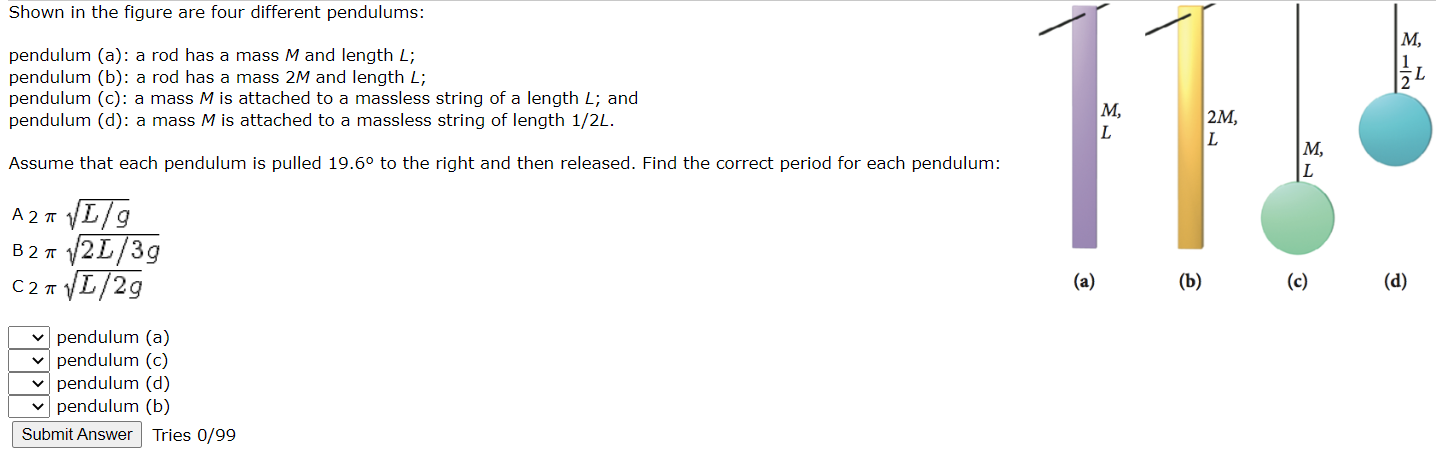 Shown in the figure are four different pendulums:

pendulum (a): a rod has a mass $M$ and length $L$;
pendulum (b): a rod has a mass $2M$ and length $L$;
pendulum (c): a mass $M$ is attached to a massless string of a length $L$; and
pendulum (d): a mass $M$ is attached to a massless string of length $1/2L$.

Assume that each pendulum is pulled 19.6° to the right and then released. Find the correct period for each pendulum:

A $2\pi\sqrt{L/g}$
B $2\pi\sqrt{2L/3g}$
C $2\pi\sqrt{L/2g}$

pendulum (a)
pendulum (c)
pendulum (d)
pendulum (b)

Submit Answer Tries 0/99

$M$, $L$
$2M$, $L$
$M$, $L$
$M$, $\frac{1}{2}L$
(a) (b) (c) (d)